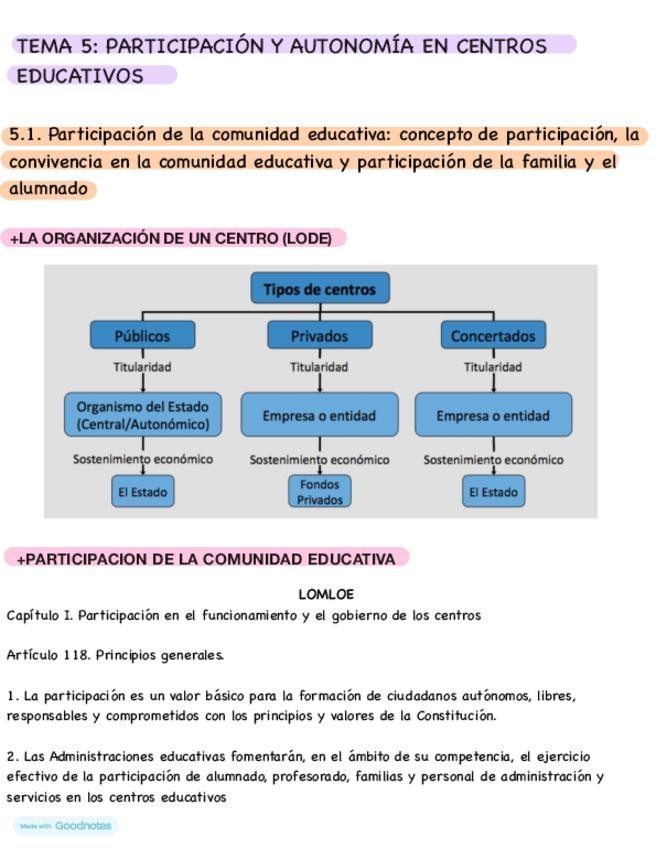 TEMA 5: PARTICIPACIÓN Y AUTONOMÍA EN CENTROS EDUCATIVOS

5.1. Participación de la comunidad educativa: concepto de participación, la convivencia en la comunidad educativa y participación de la familia y el alumnado

+LA ORGANIZACIÓN DE UN CENTRO (LODE)

Tipos de centros

Públicos
Titularidad
Organismo del Estado (Central/Autonómico)
Sostenimiento económico
El Estado

Privados
Titularidad
Empresa o entidad
Sostenimiento económico
Fondos Privados

Concertados
Titularidad
Empresa o entidad
Sostenimiento económico
El Estado

+PARTICIPACION DE LA COMUNIDAD EDUCATIVA

LOMLOE

Capítulo I. Participación en el funcionamiento y el gobierno de los centros

Artículo 118. Principios generales.

1. La participación es un valor básico para la formación de ciudadanos autónomos, libres, responsables y comprometidos con los principios y valores de la Constitución.

2. Las Administraciones educativas fomentarán, en el ámbito de su competencia, el ejercicio efectivo de la participación de alumnado, profesorado, familias y personal de administración y servicios en los centros educativos

Made with Goodnotes